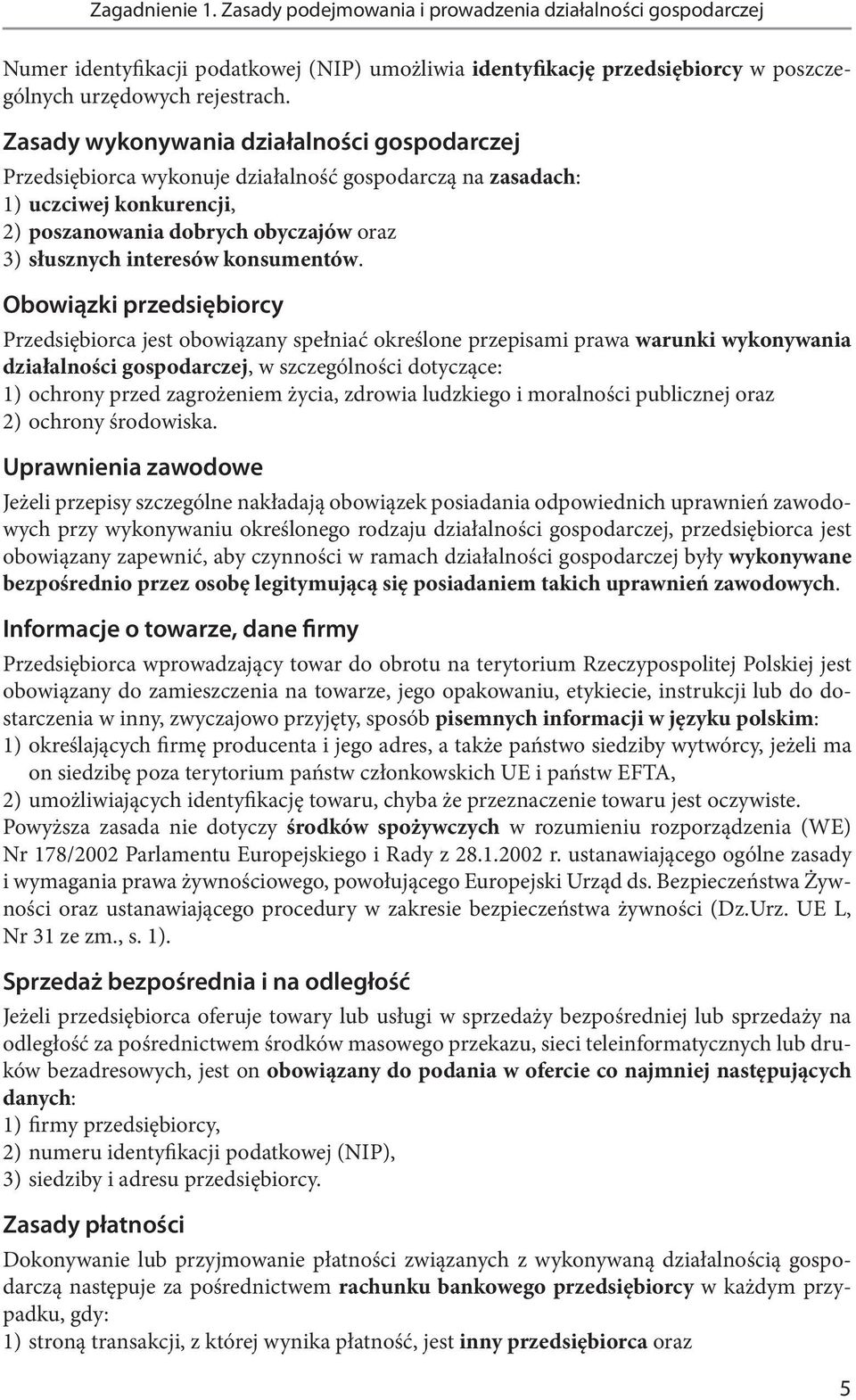 Zagadnienie 1. Zasady podejmowania i prowadzenia działalności gospodarczej

Numer identyfikacji podatkowej (NIP) umożliwia identyfikację przedsiębiorcy w poszczególnych urzędowych rejestrach.

Zasady wykonywania działalności gospodarczej

Przedsiębiorca wykonuje działalność gospodarczą na zasadach:
1) uczciwej konkurencji,
2) poszanowania dobrych obyczajów oraz
3) słusznych interesów konsumentów.

Obowiązki przedsiębiorcy

Przedsiębiorca jest obowiązany spełniać określone przepisami prawa warunki wykonywania działalności gospodarczej, w szczególności dotyczące:
1) ochrony przed zagrożeniem życia, zdrowia ludzkiego i moralności publicznej oraz
2) ochrony środowiska.

Uprawnienia zawodowe

Jeżeli przepisy szczególne nakładają obowiązek posiadania odpowiednich uprawnień zawodowych przy wykonywaniu określonego rodzaju działalności gospodarczej, przedsiębiorca jest obowiązany zapewnić, aby czynności w ramach działalności gospodarczej były wykonywane bezpośrednio przez osobę legitymującą się posiadaniem takich uprawnień zawodowych.

Informacje o towarze, dane firmy

Przedsiębiorca wprowadzający towar do obrotu na terytorium Rzeczypospolitej Polskiej jest obowiązany do zamieszczenia na towarze, jego opakowaniu, etykiecie, instrukcji lub do dostarczenia w inny, zwyczajowo przyjęty, sposób pisemnych informacji w języku polskim:
1) określających firmę producenta i jego adres, a także państwo siedziby wytwórcy, jeżeli ma on siedzibę poza terytorium państw członkowskich UE i państw EFTA,
2) umożliwiających identyfikację towaru, chyba że przeznaczenie towaru jest oczywiste.
Powyższa zasada nie dotyczy środków spożywczych w rozumieniu rozporządzenia (WE) Nr 178/2002 Parlamentu Europejskiego i Rady z 28.1.2002 r. ustanawiającego ogólne zasady i wymagania prawa żywnościowego, powołującego Europejski Urząd ds. Bezpieczeństwa Żywności oraz ustanawiającego procedury w zakresie bezpieczeństwa żywności (Dz.Urz. UE L, Nr 31 ze zm., s. 1).

Sprzedaż bezpośrednia i na odległość

Jeżeli przedsiębiorca oferuje towary lub usługi w sprzedaży bezpośredniej lub sprzedaży na odległość za pośrednictwem środków masowego przekazu, sieci teleinformatycznych lub druków bezadresowych, jest on obowiązany do podania w ofercie co najmniej następujących danych:
1) firmy przedsiębiorcy,
2) numeru identyfikacji podatkowej (NIP),
3) siedziby i adresu przedsiębiorcy.

Zasady płatności

Dokonywanie lub przyjmowanie płatności związanych z wykonywaną działalnością gospodarczą następuje za pośrednictwem rachunku bankowego przedsiębiorcy w każdym przypadku, gdy:
1) stroną transakcji, z której wynika płatność, jest inny przedsiębiorca oraz

5